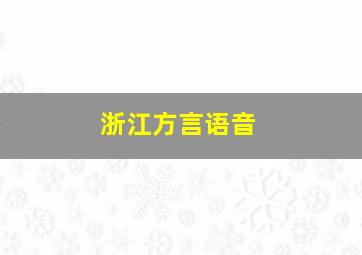 浙江方言语音